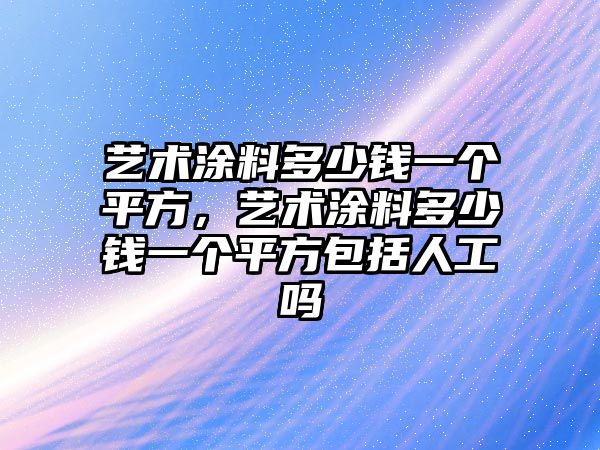 艺术涂料多少钱一个平方，艺术涂料多少钱一个平方包括人工吗